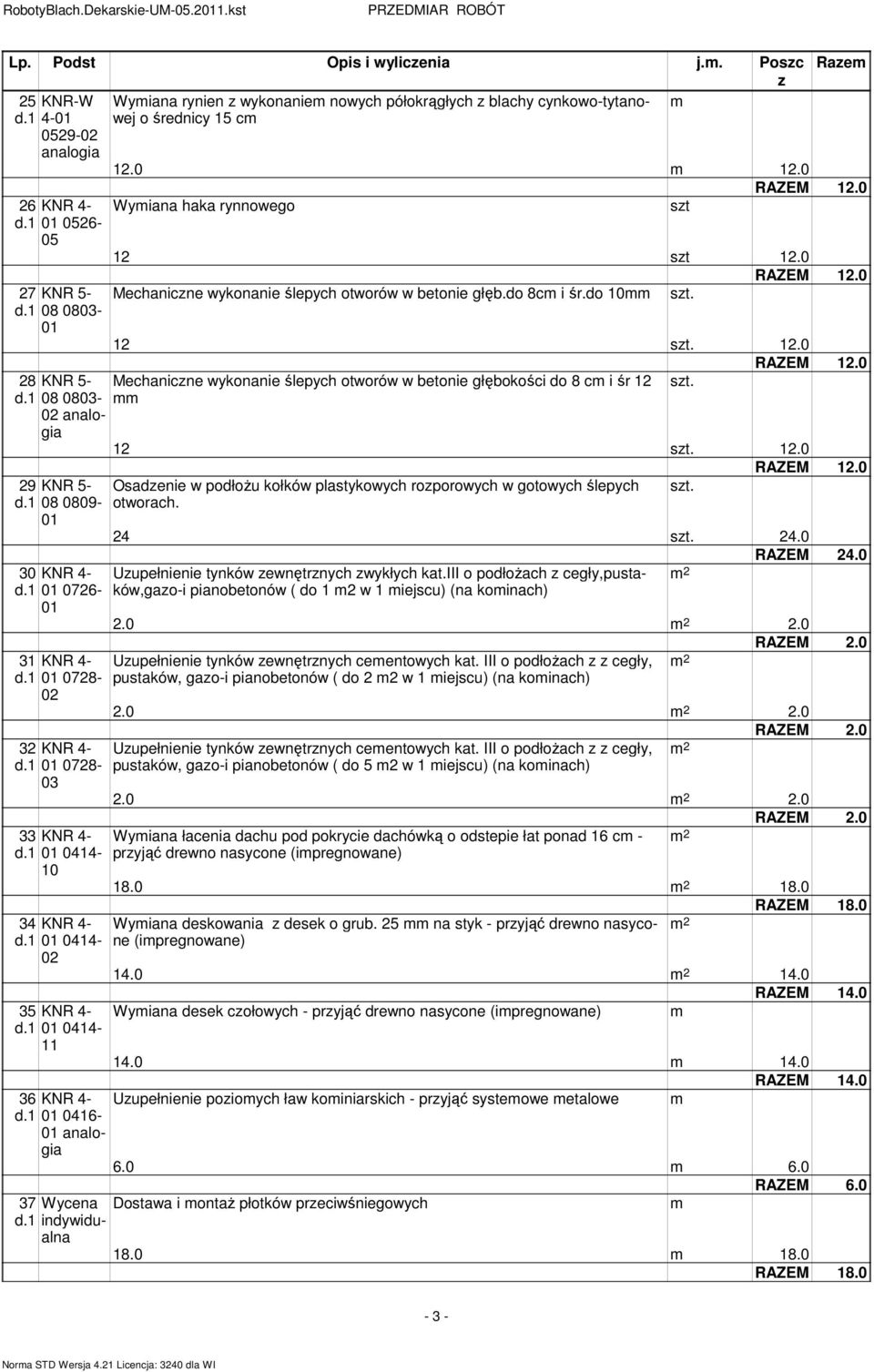 RobotyBlach.Dekarskie-UM-05.2011.kst PRZEDMIAR ROBÓT

| Lp. | Podst | Opis i wyliczenia | j.m. | Poszcz | Razem |
|---|---|---|---|---|---|
| 25 d.1 | KNR-W 4-01 0529-02 analogia | Wymiana rynien z wykonaniem nowych półokrągłych z blachy cynkowo-tytanowej o średnicy 15 cm | m | | |
| | | 12.0 | m | 12.0 | |
| | | | | RAZEM | 12.0 |
| 26 d.1 | KNR 4-01 0526-05 | Wymiana haka rynnowego | szt | | |
| | | 12 | szt | 12.0 | |
| | | | | RAZEM | 12.0 |
| 27 d.1 | KNR 5-08 0803-01 | Mechaniczne wykonanie ślepych otworów w betonie głęb.do 8cm i śr.do 10mm | szt. | | |
| | | 12 | szt. | 12.0 | |
| | | | | RAZEM | 12.0 |
| 28 d.1 | KNR 5-08 0803-02 analogia | Mechaniczne wykonanie ślepych otworów w betonie głębokości do 8 cm i śr 12 mm | szt. | | |
| | | 12 | szt. | 12.0 | |
| | | | | RAZEM | 12.0 |
| 29 d.1 | KNR 5-08 0809-01 | Osadzenie w podłożu kołków plastykowych rozporowych w gotowych ślepych otworach. | szt. | | |
| | | 24 | szt. | 24.0 | |
| | | | | RAZEM | 24.0 |
| 30 d.1 | KNR 4-01 0726-01 | Uzupełnienie tynków zewnętrznych zwykłych kat.III o podłożach z cegły,pustaków,gazo-i pianobetonów ( do 1 m2 w 1 miejscu) (na kominach) | $m^2$ | | |
| | | 2.0 | $m^2$ | 2.0 | |
| | | | | RAZEM | 2.0 |
| 31 d.1 | KNR 4-01 0728-02 | Uzupełnienie tynków zewnętrznych cementowych kat. III o podłożach z z cegły, pustaków, gazo-i pianobetonów ( do 2 m2 w 1 miejscu) (na kominach) | $m^2$ | | |
| | | 2.0 | $m^2$ | 2.0 | |
| | | | | RAZEM | 2.0 |
| 32 d.1 | KNR 4-01 0728-03 | Uzupełnienie tynków zewnętrznych cementowych kat. III o podłożach z z cegły, pustaków, gazo-i pianobetonów ( do 5 m2 w 1 miejscu) (na kominach) | $m^2$ | | |
| | | 2.0 | $m^2$ | 2.0 | |
| | | | | RAZEM | 2.0 |
| 33 d.1 | KNR 4-01 0414-10 | Wymiana łacenia dachu pod pokrycie dachówką o odstepie łat ponad 16 cm - przyjąć drewno nasycone (impregnowane) | $m^2$ | | |
| | | 18.0 | $m^2$ | 18.0 | |
| | | | | RAZEM | 18.0 |
| 34 d.1 | KNR 4-01 0414-02 | Wymiana deskowania z desek o grub. 25 mm na styk - przyjąć drewno nasycone (impregnowane) | $m^2$ | | |
| | | 14.0 | $m^2$ | 14.0 | |
| | | | | RAZEM | 14.0 |
| 35 d.1 | KNR 4-01 0414-11 | Wymiana desek czołowych - przyjąć drewno nasycone (impregnowane) | m | | |
| | | 14.0 | m | 14.0 | |
| | | | | RAZEM | 14.0 |
| 36 d.1 | KNR 4-01 0416-01 analogia | Uzupełnienie poziomych ław kominiarskich - przyjąć systemowe metalowe | m | | |
| | | 6.0 | m | 6.0 | |
| | | | | RAZEM | 6.0 |
| 37 d.1 | Wycena indywidualna | Dostawa i montaż płotków przeciwśniegowych | m | | |
| | | 18.0 | m | 18.0 | |
| | | | | RAZEM | 18.0 |

- 3 -

Norma STD Wersja 4.21 Licencja: 3240 dla WI